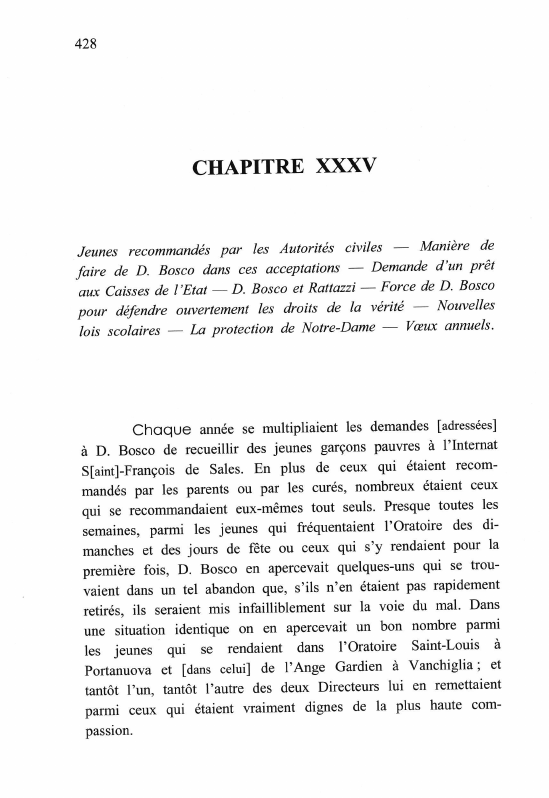 428

CHAPITRE XXXV

Jeunes recommandés par les Autorités civiles — Manière de faire de D. Bosco dans ces acceptations — Demande d'un prêt aux Caisses de l'Etat — D. Bosco et Rattazzi — Force de D. Bosco pour défendre ouvertement les droits de la vérité — Nouvelles lois scolaires — La protection de Notre-Dame — Vœux annuels.

Chaque année se multipliaient les demandes [adressées] à D. Bosco de recueillir des jeunes garçons pauvres à l'Internat S[aint]-François de Sales. En plus de ceux qui étaient recommandés par les parents ou par les curés, nombreux étaient ceux qui se recommandaient eux-mêmes tout seuls. Presque toutes les semaines, parmi les jeunes qui fréquentaient l'Oratoire des dimanches et des jours de fête ou ceux qui s'y rendaient pour la première fois, D. Bosco en apercevait quelques-uns qui se trouvaient dans un tel abandon que, s'ils n'en étaient pas rapidement retirés, ils seraient mis infailliblement sur la voie du mal. Dans une situation identique on en apercevait un bon nombre parmi les jeunes qui se rendaient dans l'Oratoire Saint-Louis à Portanuova et [dans celui] de l'Ange Gardien à Vanchiglia ; et tantôt l'un, tantôt l'autre des deux Directeurs lui en remettaient parmi ceux qui étaient vraiment dignes de la plus haute compassion.